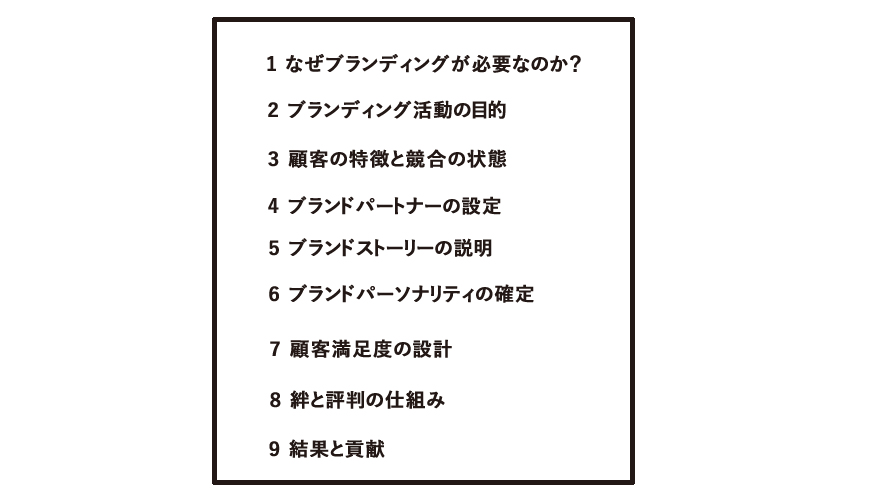 1 なぜブランディングが必要なのか？

2 ブランディング活動の目的

3 顧客の特徴と競合の状態

4 ブランドパートナーの設定

5 ブランドストーリーの説明

6 ブランドパーソナリティの確定

7 顧客満足度の設計

8 絆と評判の仕組み

9 結果と貢献